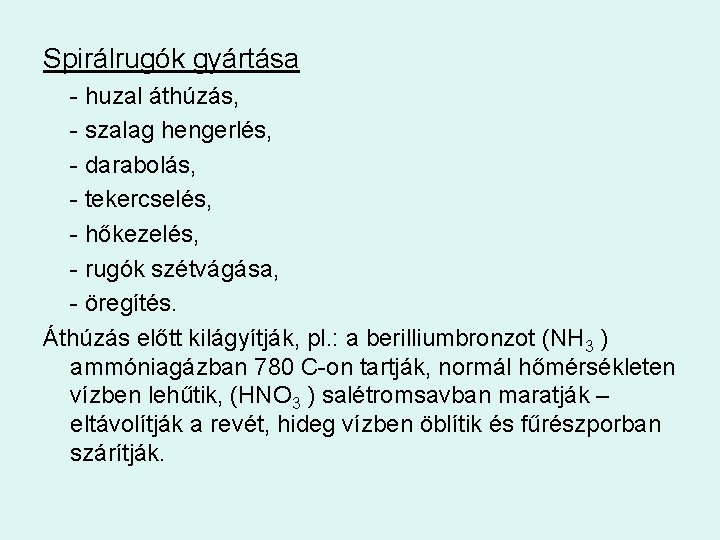 Spirálrugók gyártása

- huzal áthúzás,
- szalag hengerlés,
- darabolás,
- tekercselés,
- hőkezelés,
- rugók szétvágása,
- öregítés.

Áthúzás előtt kilágyítják, pl.: a berilliumbronzot ($NH_3$ ) ammóniagázban 780 C-on tartják, normál hőmérsékleten vízben lehűtik, ($HNO_3$ ) salétromsavban maratják – eltávolítják a revét, hideg vízben öblítik és fűrészporban szárítják.